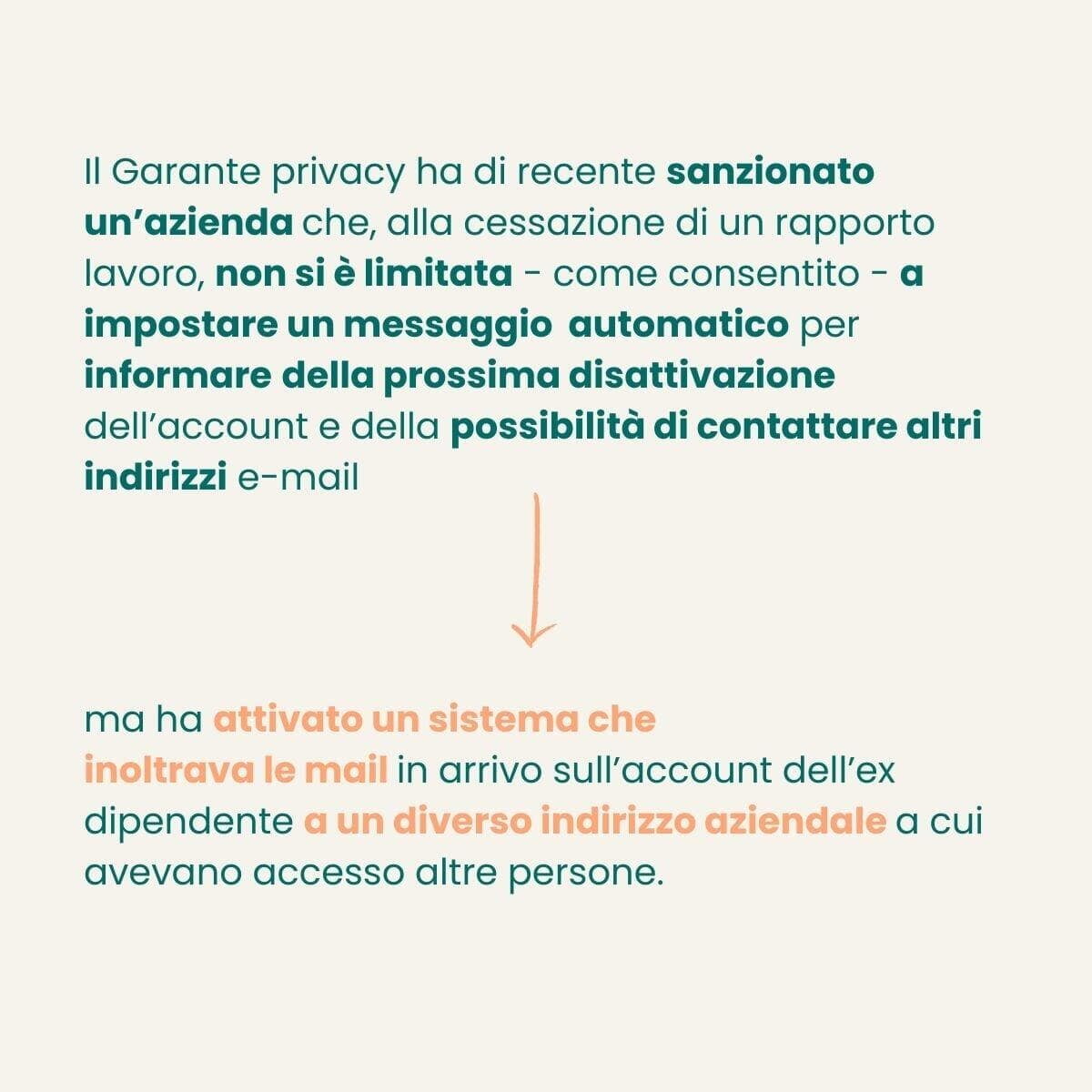 Il Garante privacy ha di recente sanzionato un’azienda che, alla cessazione di un rapporto lavoro, non si è limitata - come consentito - a impostare un messaggio automatico per informare della prossima disattivazione dell’account e della possibilità di contattare altri indirizzi e-mail

ma ha attivato un sistema che inoltrava le mail in arrivo sull’account dell’ex dipendente a un diverso indirizzo aziendale a cui avevano accesso altre persone.